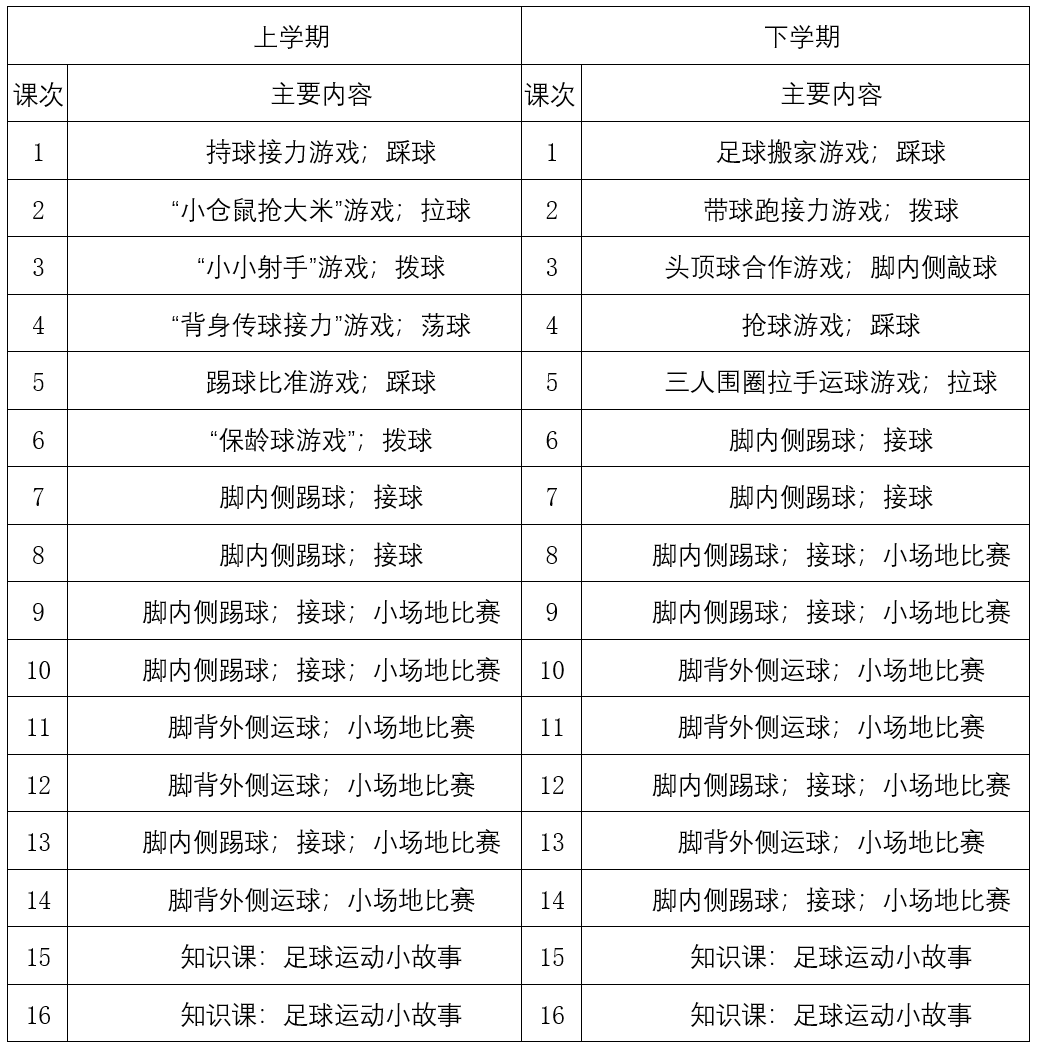 | 上学期 | | 下学期 | |
|---|---|---|---|
| 课次 | 主要内容 | 课次 | 主要内容 |
| 1 | 持球接力游戏；踩球 | 1 | 足球搬家游戏；踩球 |
| 2 | “小仓鼠抢大米”游戏；拉球 | 2 | 带球跑接力游戏；拨球 |
| 3 | “小小射手”游戏；拨球 | 3 | 头顶球合作游戏；脚内侧敲球 |
| 4 | “背身传球接力”游戏；荡球 | 4 | 抢球游戏；踩球 |
| 5 | 踢球比准游戏；踩球 | 5 | 三人围圈拉手运球游戏；拉球 |
| 6 | “保龄球游戏”；拨球 | 6 | 脚内侧踢球；接球 |
| 7 | 脚内侧踢球；接球 | 7 | 脚内侧踢球；接球 |
| 8 | 脚内侧踢球；接球 | 8 | 脚内侧踢球；接球；小场地比赛 |
| 9 | 脚内侧踢球；接球；小场地比赛 | 9 | 脚内侧踢球；接球；小场地比赛 |
| 10 | 脚内侧踢球；接球；小场地比赛 | 10 | 脚背外侧运球；小场地比赛 |
| 11 | 脚背外侧运球；小场地比赛 | 11 | 脚背外侧运球；小场地比赛 |
| 12 | 脚背外侧运球；小场地比赛 | 12 | 脚内侧踢球；接球；小场地比赛 |
| 13 | 脚内侧踢球；接球；小场地比赛 | 13 | 脚背外侧运球；小场地比赛 |
| 14 | 脚背外侧运球；小场地比赛 | 14 | 脚内侧踢球；接球；小场地比赛 |
| 15 | 知识课：足球运动小故事 | 15 | 知识课：足球运动小故事 |
| 16 | 知识课：足球运动小故事 | 16 | 知识课：足球运动小故事 |